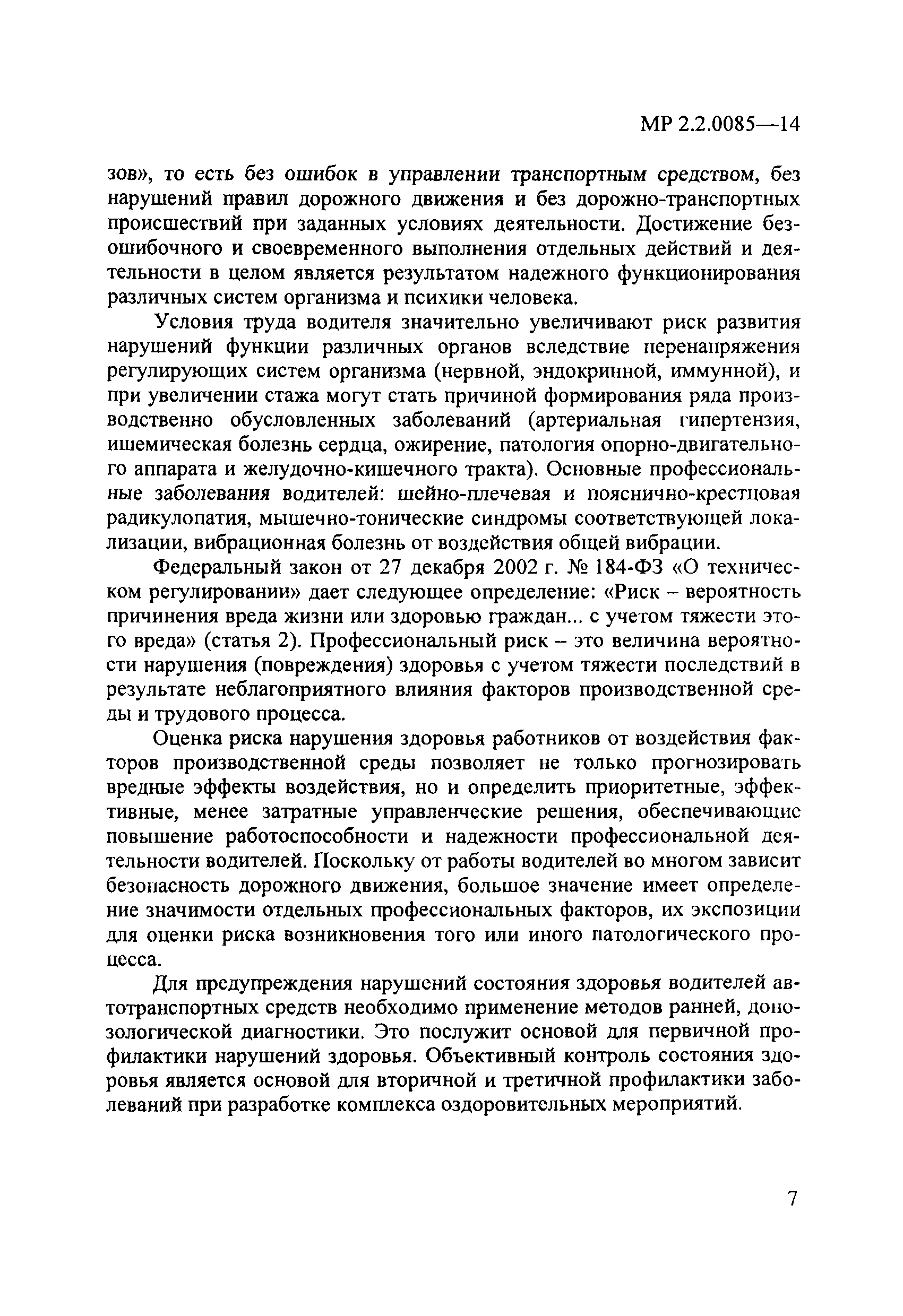 МР 2.2.0085—14

зов», то есть без ошибок в управлении транспортным средством, без нарушений правил дорожного движения и без дорожно-транспортных происшествий при заданных условиях деятельности. Достижение безошибочного и своевременного выполнения отдельных действий и деятельности в целом является результатом надежного функционирования различных систем организма и психики человека.

Условия труда водителя значительно увеличивают риск развития нарушений функции различных органов вследствие перенапряжения регулирующих систем организма (нервной, эндокринной, иммунной), и при увеличении стажа могут стать причиной формирования ряда производственно обусловленных заболеваний (артериальная гипертензия, ишемическая болезнь сердца, ожирение, патология опорно-двигательного аппарата и желудочно-кишечного тракта). Основные профессиональные заболевания водителей: шейно-плечевая и пояснично-крестцовая радикулопатия, мышечно-тонические синдромы соответствующей локализации, вибрационная болезнь от воздействия общей вибрации.

Федеральный закон от 27 декабря 2002 г. № 184-ФЗ «О техническом регулировании» дает следующее определение: «Риск – вероятность причинения вреда жизни или здоровью граждан... с учетом тяжести этого вреда» (статья 2). Профессиональный риск – это величина вероятности нарушения (повреждения) здоровья с учетом тяжести последствий в результате неблагоприятного влияния факторов производственной среды и трудового процесса.

Оценка риска нарушения здоровья работников от воздействия факторов производственной среды позволяет не только прогнозировать вредные эффекты воздействия, но и определить приоритетные, эффективные, менее затратные управленческие решения, обеспечивающие повышение работоспособности и надежности профессиональной деятельности водителей. Поскольку от работы водителей во многом зависит безопасность дорожного движения, большое значение имеет определение значимости отдельных профессиональных факторов, их экспозиции для оценки риска возникновения того или иного патологического процесса.

Для предупреждения нарушений состояния здоровья водителей автотранспортных средств необходимо применение методов ранней, донозологической диагностики. Это послужит основой для первичной профилактики нарушений здоровья. Объективный контроль состояния здоровья является основой для вторичной и третичной профилактики заболеваний при разработке комплекса оздоровительных мероприятий.

7